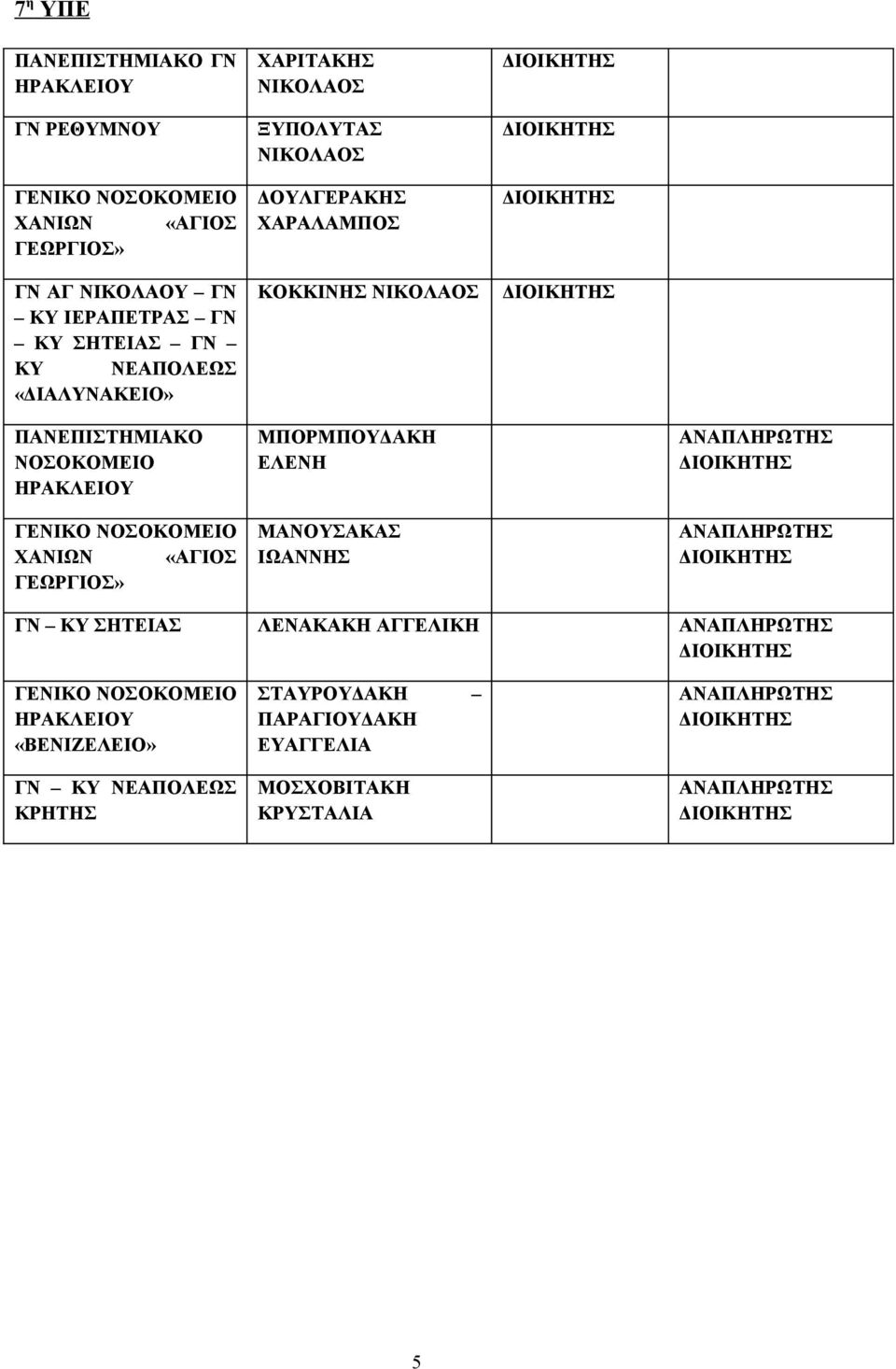 7η ΥΠΕ

| | | | |
|---|---|---|---|
| ΠΑΝΕΠΙΣΤΗΜΙΑΚΟ ΓΝ ΗΡΑΚΛΕΙΟΥ | ΧΑΡΙΤΑΚΗΣ ΝΙΚΟΛΑΟΣ | ΔΙΟΙΚΗΤΗΣ | |
| ΓΝ ΡΕΘΥΜΝΟΥ | ΞΥΠΟΛΥΤΑΣ ΝΙΚΟΛΑΟΣ | ΔΙΟΙΚΗΤΗΣ | |
| ΓΕΝΙΚΟ ΝΟΣΟΚΟΜΕΙΟ ΧΑΝΙΩΝ «ΑΓΙΟΣ ΓΕΩΡΓΙΟΣ» | ΔΟΥΛΓΕΡΑΚΗΣ ΧΑΡΑΛΑΜΠΟΣ | ΔΙΟΙΚΗΤΗΣ | |
| ΓΝ ΑΓ ΝΙΚΟΛΑΟΥ – ΓΝ – ΚΥ ΙΕΡΑΠΕΤΡΑΣ – ΓΝ – ΚΥ ΣΗΤΕΙΑΣ – ΓΝ – ΚΥ ΝΕΑΠΟΛΕΩΣ «ΔΙΑΛΥΝΑΚΕΙΟ» | ΚΟΚΚΙΝΗΣ ΝΙΚΟΛΑΟΣ | ΔΙΟΙΚΗΤΗΣ | |
| ΠΑΝΕΠΙΣΤΗΜΙΑΚΟ ΝΟΣΟΚΟΜΕΙΟ ΗΡΑΚΛΕΙΟΥ | ΜΠΟΡΜΠΟΥΔΑΚΗ ΕΛΕΝΗ | | ΑΝΑΠΛΗΡΩΤΗΣ ΔΙΟΙΚΗΤΗΣ |
| ΓΕΝΙΚΟ ΝΟΣΟΚΟΜΕΙΟ ΧΑΝΙΩΝ «ΑΓΙΟΣ ΓΕΩΡΓΙΟΣ» | ΜΑΝΟΥΣΑΚΑΣ ΙΩΑΝΝΗΣ | | ΑΝΑΠΛΗΡΩΤΗΣ ΔΙΟΙΚΗΤΗΣ |
| ΓΝ – ΚΥ ΣΗΤΕΙΑΣ | ΛΕΝΑΚΑΚΗ ΑΓΓΕΛΙΚΗ | | ΑΝΑΠΛΗΡΩΤΗΣ ΔΙΟΙΚΗΤΗΣ |
| ΓΕΝΙΚΟ ΝΟΣΟΚΟΜΕΙΟ ΗΡΑΚΛΕΙΟΥ «ΒΕΝΙΖΕΛΕΙΟ» | ΣΤΑΥΡΟΥΔΑΚΗ – ΠΑΡΑΓΙΟΥΔΑΚΗ ΕΥΑΓΓΕΛΙΑ | | ΑΝΑΠΛΗΡΩΤΗΣ ΔΙΟΙΚΗΤΗΣ |
| ΓΝ – ΚΥ ΝΕΑΠΟΛΕΩΣ ΚΡΗΤΗΣ | ΜΟΣΧΟΒΙΤΑΚΗ ΚΡΥΣΤΑΛΙΑ | | ΑΝΑΠΛΗΡΩΤΗΣ ΔΙΟΙΚΗΤΗΣ |

5